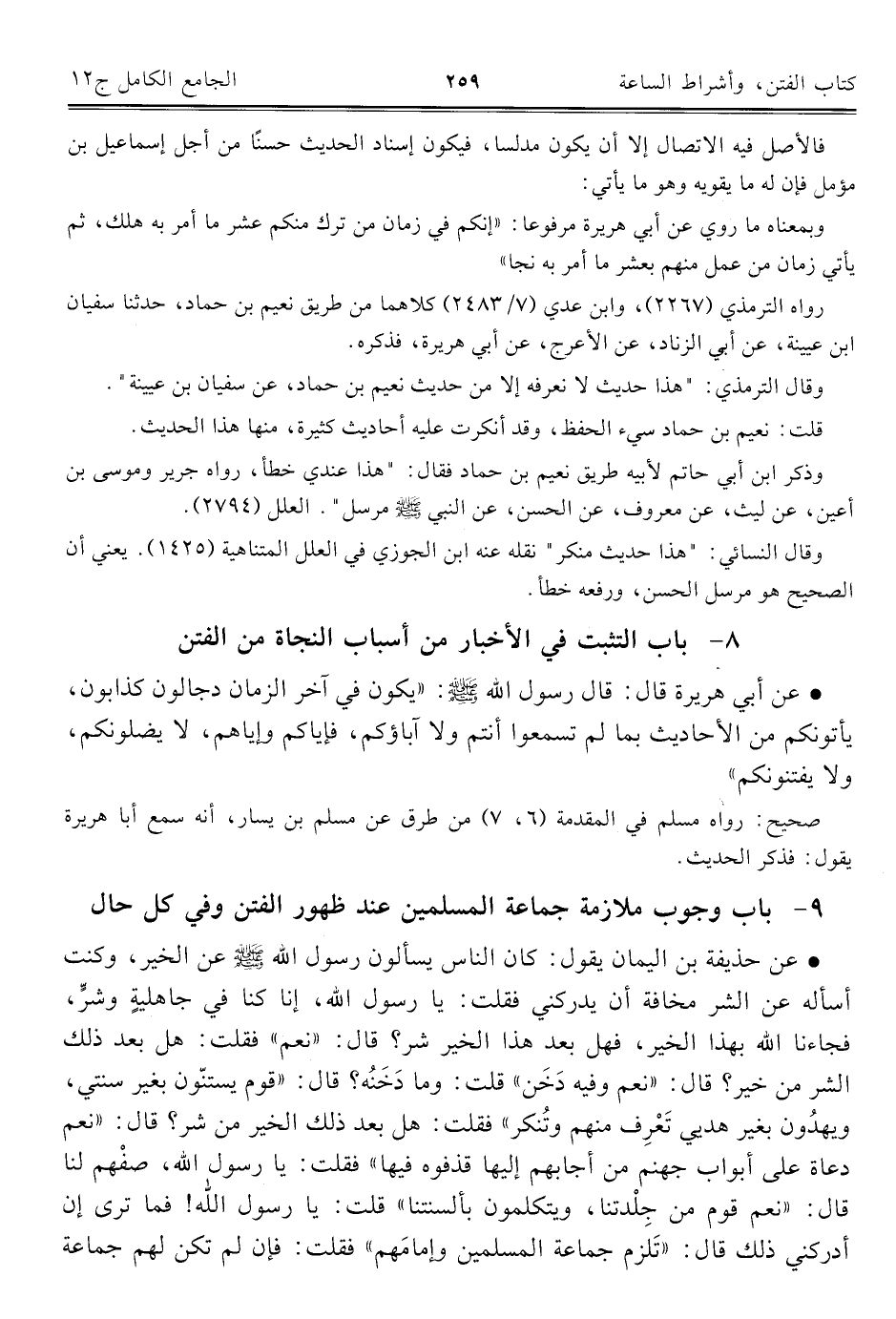 كتاب الفتن، وأشراط الساعة ٢٥٩ الجامع الكامل ج١٢

فالأصل فيه الاتصال إلا أن يكون مدلسا، فيكون إسناد الحديث حسنًا من أجل إسماعيل بن مؤمل فإن له ما يقويه وهو ما يأتي:

وبمعناه ما روي عن أبي هريرة مرفوعا: «إنكم في زمان من ترك منكم عشر ما أمر به هلك، ثم يأتي زمان من عمل منهم بعشر ما أمر به نجا»

رواه الترمذي (٢٢٦٧)، وابن عدي (٧/ ٢٤٨٣) كلاهما من طريق نعيم بن حماد، حدثنا سفيان ابن عيينة، عن أبي الزناد، عن الأعرج، عن أبي هريرة، فذكره.

وقال الترمذي: "هذا حديث لا نعرفه إلا من حديث نعيم بن حماد، عن سفيان بن عيينة".

قلت: نعيم بن حماد سيء الحفظ، وقد أنكرت عليه أحاديث كثيرة، منها هذا الحديث.

وذكر ابن أبي حاتم لأبيه طريق نعيم بن حماد فقال: "هذا عندي خطأ، رواه جرير وموسى بن أعين، عن ليث، عن معروف، عن الحسن، عن النبي ﷺ مرسل". العلل (٢٧٩٤).

وقال النسائي: "هذا حديث منكر" نقله عنه ابن الجوزي في العلل المتناهية (١٤٢٥). يعني أن الصحيح هو مرسل الحسن، ورفعه خطأ.

٨- باب التثبت في الأخبار من أسباب النجاة من الفتن

• عن أبي هريرة قال: قال رسول الله ﷺ: «يكون في آخر الزمان دجالون كذابون، يأتونكم من الأحاديث بما لم تسمعوا أنتم ولا آباؤكم، فإياكم وإياهم، لا يضلونكم، ولا يفتنونكم»

صحيح: رواه مسلم في المقدمة (٦، ٧) من طرق عن مسلم بن يسار، أنه سمع أبا هريرة يقول: فذكر الحديث.

٩- باب وجوب ملازمة جماعة المسلمين عند ظهور الفتن وفي كل حال

• عن حذيفة بن اليمان يقول: كان الناس يسألون رسول الله ﷺ عن الخير، وكنت أسأله عن الشر مخافة أن يدركني فقلت: يا رسول الله، إنا كنا في جاهليةٍ وشرٍّ، فجاءنا الله بهذا الخير، فهل بعد هذا الخير شر؟ قال: «نعم» فقلت: هل بعد ذلك الشر من خير؟ قال: «نعم وفيه دَخَن» قلت: وما دَخَنُه؟ قال: «قوم يستنّون بغير سنتي، ويهدُون بغير هديي تَعْرِف منهم وتُنكر» فقلت: هل بعد ذلك الخير من شر؟ قال: «نعم دعاة على أبواب جهنم من أجابهم إليها قذفوه فيها» فقلت: يا رسول الله، صفْهم لنا قال: «نعم قوم من جِلْدتنا، ويتكلمون بألسنتنا» قلت: يا رسول الله! فما ترى إن أدركني ذلك قال: «تَلْزم جماعة المسلمين وإمامَهم» فقلت: فإن لم تكن لهم جماعة